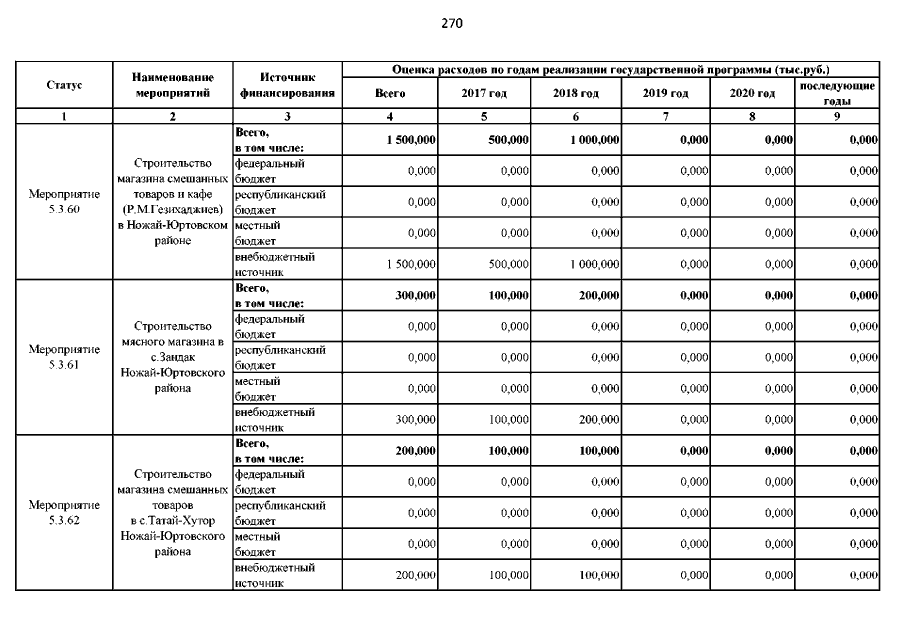 270

| Статус | Наименование мероприятий | Источник финансирования | Оценка расходов по годам реализации государственной программы (тыс.руб.) | | | | | |
|---|---|---|---|---|---|---|---|---|
| | | | Всего | 2017 год | 2018 год | 2019 год | 2020 год | последующие годы |
| 1 | 2 | 3 | 4 | 5 | 6 | 7 | 8 | 9 |
| Мероприятие 5.3.60 | Строительство магазина смешанных товаров и кафе (Р.М.Гезихаджиев) в Ножай-Юртовском районе | Всего, в том числе: | 1 500,000 | 500,000 | 1 000,000 | 0,000 | 0,000 | 0,000 |
| | | федеральный бюджет | 0,000 | 0,000 | 0,000 | 0,000 | 0,000 | 0,000 |
| | | республиканский бюджет | 0,000 | 0,000 | 0,000 | 0,000 | 0,000 | 0,000 |
| | | местный бюджет | 0,000 | 0,000 | 0,000 | 0,000 | 0,000 | 0,000 |
| | | внебюджетный источник | 1 500,000 | 500,000 | 1 000,000 | 0,000 | 0,000 | 0,000 |
| Мероприятие 5.3.61 | Строительство мясного магазина в с.Зандак Ножай-Юртовского района | Всего, в том числе: | 300,000 | 100,000 | 200,000 | 0,000 | 0,000 | 0,000 |
| | | федеральный бюджет | 0,000 | 0,000 | 0,000 | 0,000 | 0,000 | 0,000 |
| | | республиканский бюджет | 0,000 | 0,000 | 0,000 | 0,000 | 0,000 | 0,000 |
| | | местный бюджет | 0,000 | 0,000 | 0,000 | 0,000 | 0,000 | 0,000 |
| | | внебюджетный источник | 300,000 | 100,000 | 200,000 | 0,000 | 0,000 | 0,000 |
| Мероприятие 5.3.62 | Строительство магазина смешанных товаров в с.Татай-Хутор Ножай-Юртовского района | Всего, в том числе: | 200,000 | 100,000 | 100,000 | 0,000 | 0,000 | 0,000 |
| | | федеральный бюджет | 0,000 | 0,000 | 0,000 | 0,000 | 0,000 | 0,000 |
| | | республиканский бюджет | 0,000 | 0,000 | 0,000 | 0,000 | 0,000 | 0,000 |
| | | местный бюджет | 0,000 | 0,000 | 0,000 | 0,000 | 0,000 | 0,000 |
| | | внебюджетный источник | 200,000 | 100,000 | 100,000 | 0,000 | 0,000 | 0,000 |